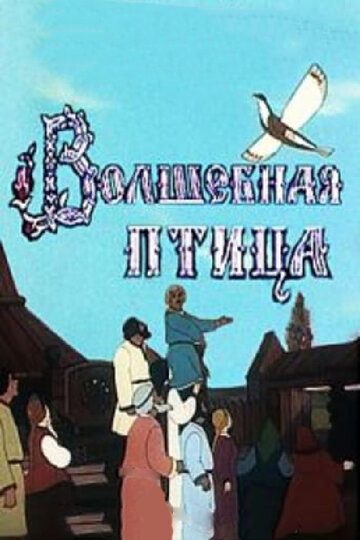 Волшебная птица